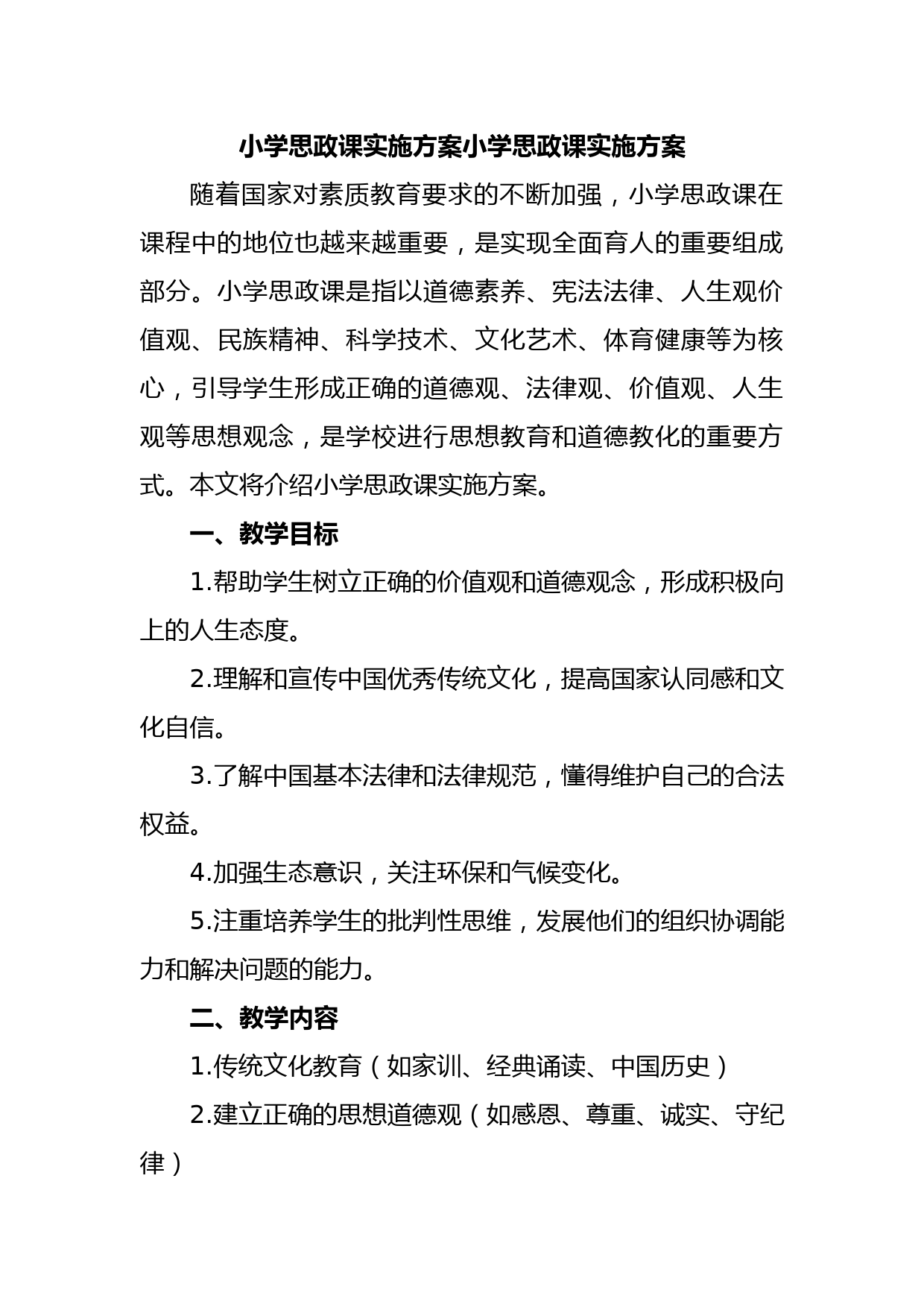 小学思政课实施方案小学思政课实施方案

随着国家对素质教育要求的不断加强，小学思政课在课程中的地位也越来越重要，是实现全面育人的重要组成部分。小学思政课是指以道德素养、宪法法律、人生观价值观、民族精神、科学技术、文化艺术、体育健康等为核心，引导学生形成正确的道德观、法律观、价值观、人生观等思想观念，是学校进行思想教育和道德教化的重要方式。本文将介绍小学思政课实施方案。

一、教学目标

1.帮助学生树立正确的价值观和道德观念，形成积极向上的人生态度。

2.理解和宣传中国优秀传统文化，提高国家认同感和文化自信。

3.了解中国基本法律和法律规范，懂得维护自己的合法权益。

4.加强生态意识，关注环保和气候变化。

5.注重培养学生的批判性思维，发展他们的组织协调能力和解决问题的能力。

二、教学内容

1.传统文化教育（如家训、经典诵读、中国历史）

2.建立正确的思想道德观（如感恩、尊重、诚实、守纪律）